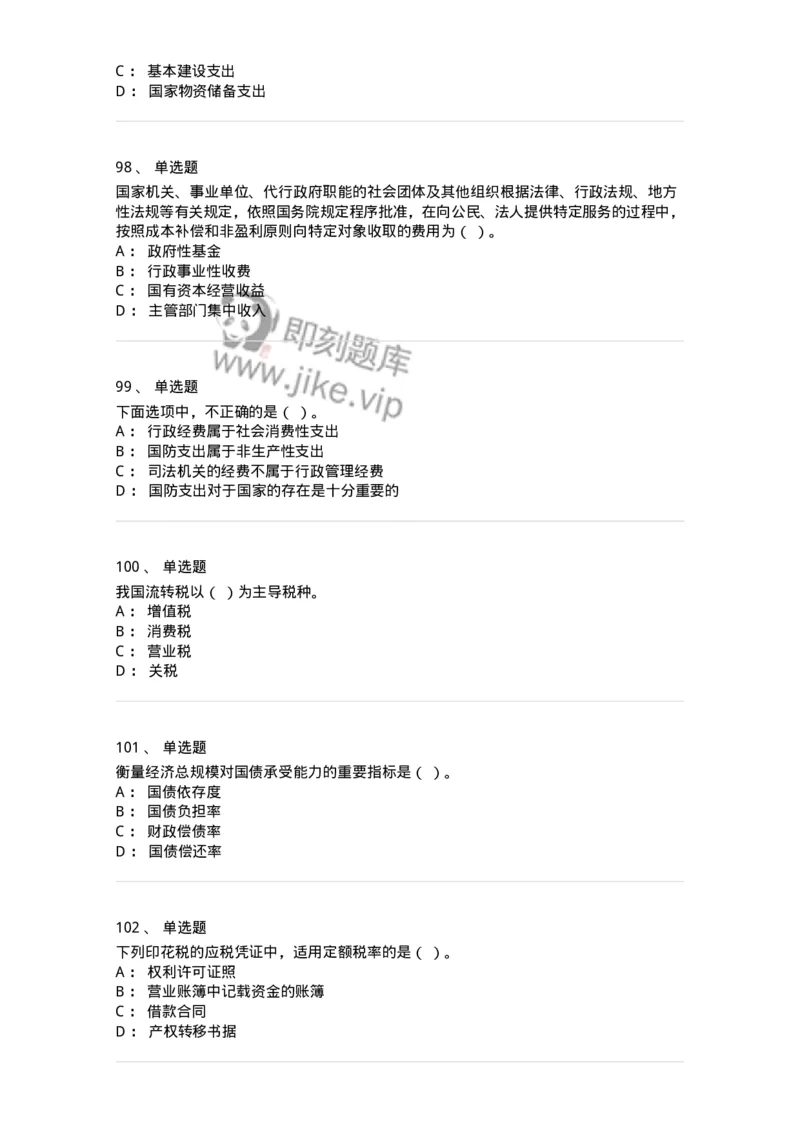 C： 基本建设支出
D： 国家物资储备支出

98、 单选题
国家机关、事业单位、代行政府职能的社会团体及其他组织根据法律、行政法规、地方性法规等有关规定，依照国务院规定程序批准，在向公民、法人提供特定服务的过程中，按照成本补偿和非盈利原则向特定对象收取的费用为（ ）。
A： 政府性基金
B： 行政事业性收费
C： 国有资本经营收益
D： 主管部门集中收入

即刻题库
www.jike.vip

99、 单选题
下面选项中，不正确的是（ ）。
A： 行政经费属于社会消费性支出
B： 国防支出属于非生产性支出
C： 司法机关的经费不属于行政管理经费
D： 国防支出对于国家的存在是十分重要的

100、 单选题
我国流转税以（ ）为主导税种。
A： 增值税
B： 消费税
C： 营业税
D： 关税

101、 单选题
衡量经济总规模对国债承受能力的重要指标是（ ）。
A： 国债依存度
B： 国债负担率
C： 财政偿债率
D： 国债偿还率

102、 单选题
下列印花税的应税凭证中，适用定额税率的是（ ）。
A： 权利许可证照
B： 营业账簿中记载资金的账簿
C： 借款合同
D： 产权转移书据